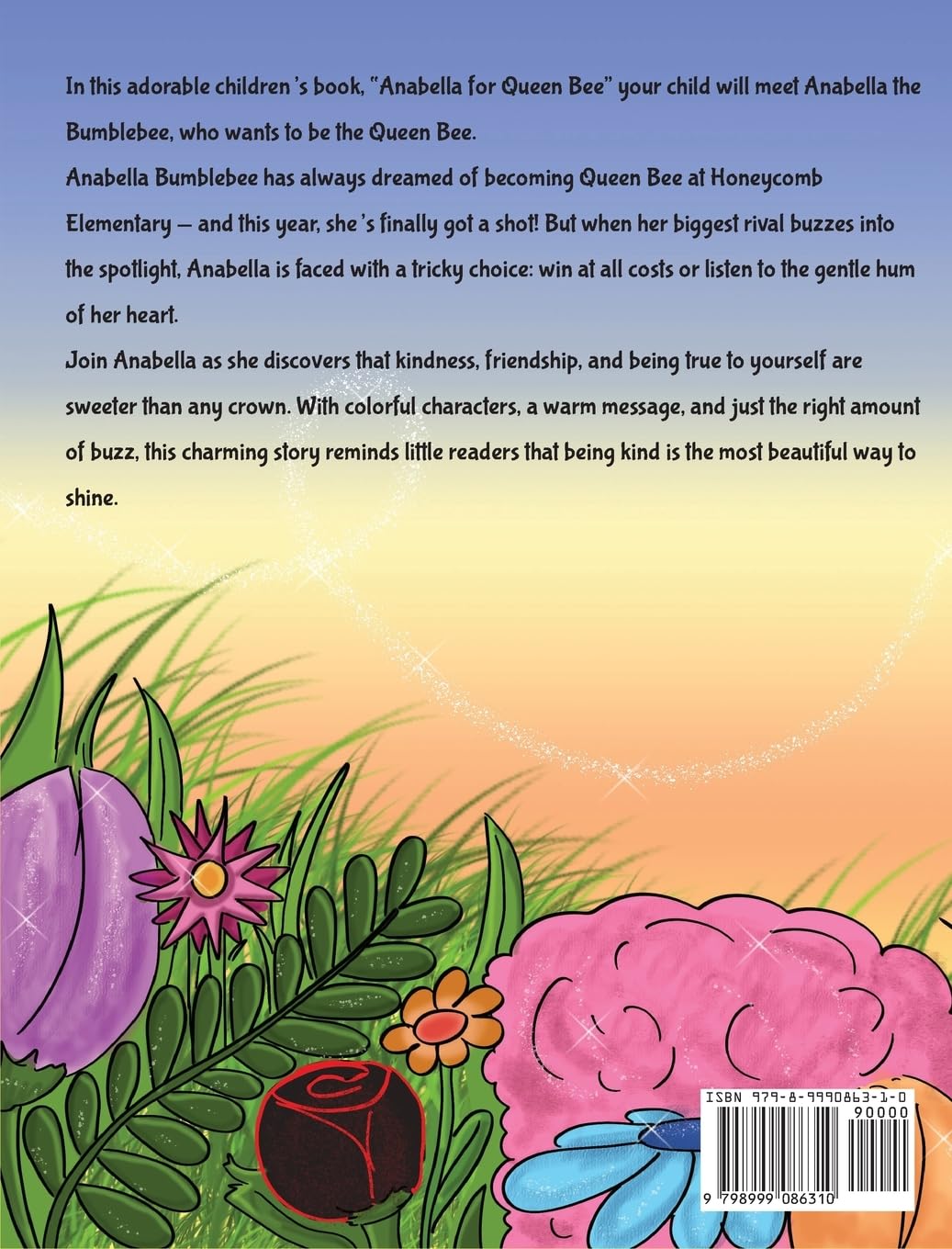 In this adorable children's book, "Anabella for Queen Bee" your child will meet Anabella the Bumblebee, who wants to be the Queen Bee.

Anabella Bumblebee has always dreamed of becoming Queen Bee at Honeycomb Elementary — and this year, she's finally got a shot! But when her biggest rival buzzes into the spotlight, Anabella is faced with a tricky choice: win at all costs or listen to the gentle hum of her heart.

Join Anabella as she discovers that kindness, friendship, and being true to yourself are sweeter than any crown. With colorful characters, a warm message, and just the right amount of buzz, this charming story reminds little readers that being kind is the most beautiful way to shine.

ISBN 979-8-9990863-1-0

90000

9 798999 086310